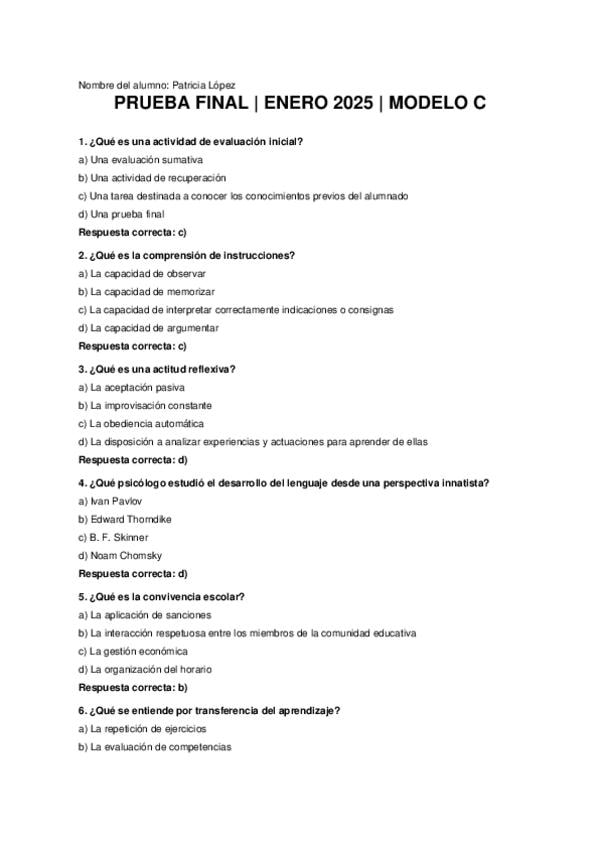 Nombre del alumno: Patricia López

PRUEBA FINAL | ENERO 2025 | MODELO C

1. ¿Qué es una actividad de evaluación inicial?
a) Una evaluación sumativa
b) Una actividad de recuperación
c) Una tarea destinada a conocer los conocimientos previos del alumnado
d) Una prueba final
Respuesta correcta: c)

2. ¿Qué es la comprensión de instrucciones?
a) La capacidad de observar
b) La capacidad de memorizar
c) La capacidad de interpretar correctamente indicaciones o consignas
d) La capacidad de argumentar
Respuesta correcta: c)

3. ¿Qué es una actitud reflexiva?
a) La aceptación pasiva
b) La improvisación constante
c) La obediencia automática
d) La disposición a analizar experiencias y actuaciones para aprender de ellas
Respuesta correcta: d)

4. ¿Qué psicólogo estudió el desarrollo del lenguaje desde una perspectiva innatista?
a) Ivan Pavlov
b) Edward Thorndike
c) B. F. Skinner
d) Noam Chomsky
Respuesta correcta: d)

5. ¿Qué es la convivencia escolar?
a) La aplicación de sanciones
b) La interacción respetuosa entre los miembros de la comunidad educativa
c) La gestión económica
d) La organización del horario
Respuesta correcta: b)

6. ¿Qué se entiende por transferencia del aprendizaje?
a) La repetición de ejercicios
b) La evaluación de competencias